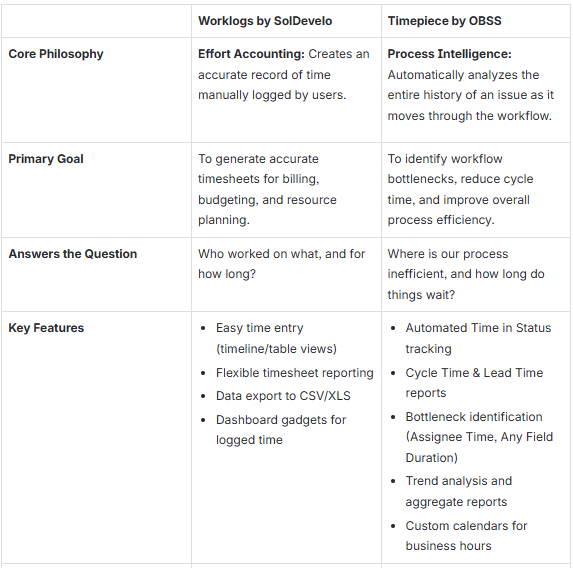 | | Worklogs by SolDevelo | Timepiece by OBSS |
|---|---|---|
| Core Philosophy | Effort Accounting: Creates an accurate record of time manually logged by users. | Process Intelligence: Automatically analyzes the entire history of an issue as it moves through the workflow. |
| Primary Goal | To generate accurate timesheets for billing, budgeting, and resource planning. | To identify workflow bottlenecks, reduce cycle time, and improve overall process efficiency. |
| Answers the Question | Who worked on what, and for how long? | Where is our process inefficient, and how long do things wait? |
| Key Features | • Easy time entry (timeline/table views) • Flexible timesheet reporting • Data export to CSV/XLS • Dashboard gadgets for logged time | • Automated Time in Status tracking • Cycle Time & Lead Time reports • Bottleneck identification (Assignee Time, Any Field Duration) • Trend analysis and aggregate reports • Custom calendars for business hours |